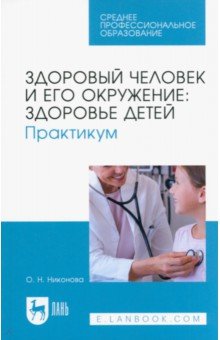 СРЕДНЕЕ ПРОФЕССИОНАЛЬНОЕ ОБРАЗОВАНИЕ

ЗДОРОВЫЙ ЧЕЛОВЕК И ЕГО ОКРУЖЕНИЕ: ЗДОРОВЬЕ ДЕТЕЙ
Практикум

О. Н. Никонова

ЛАНЬ

E.LANBOOK.COM